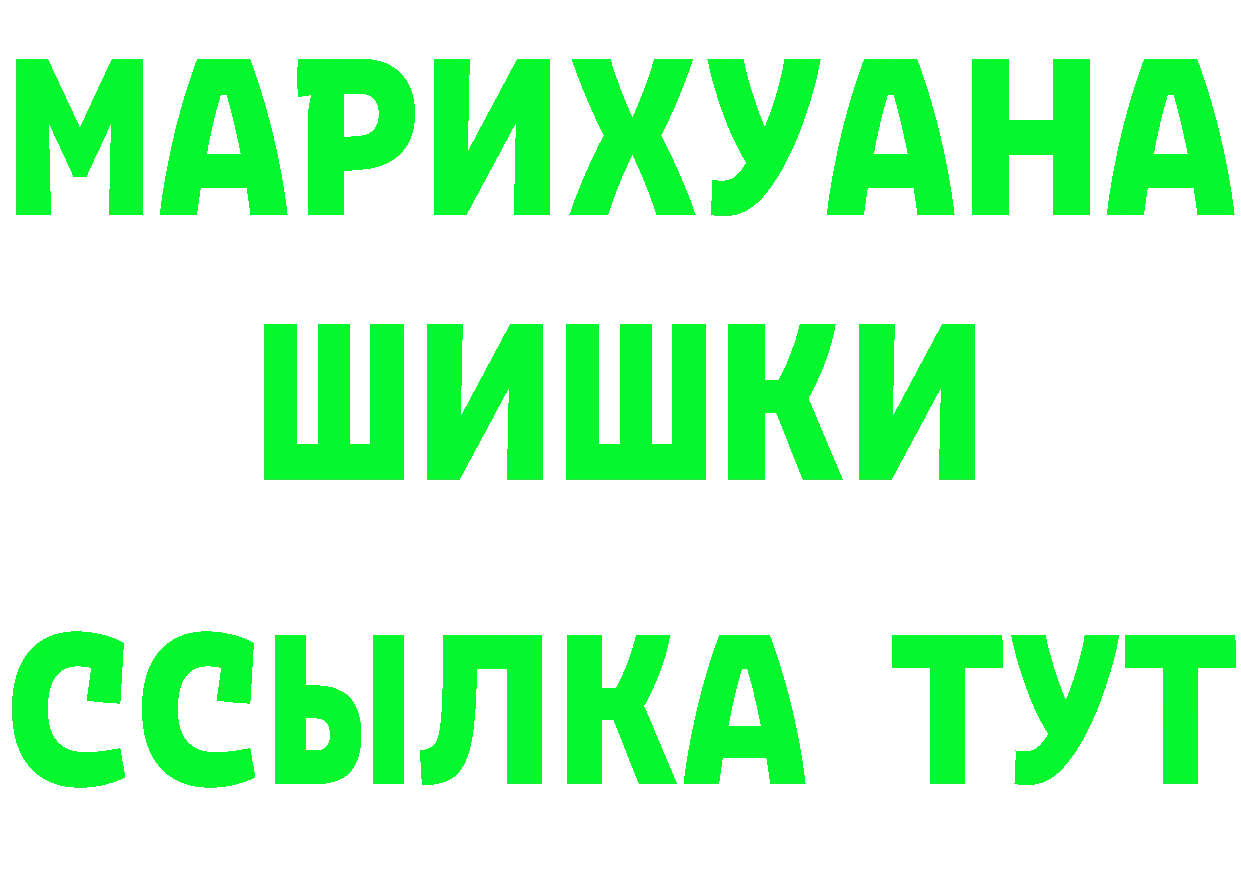 МАРИХУАНА
ШИШКИ
ССЫЛКА ТУТ